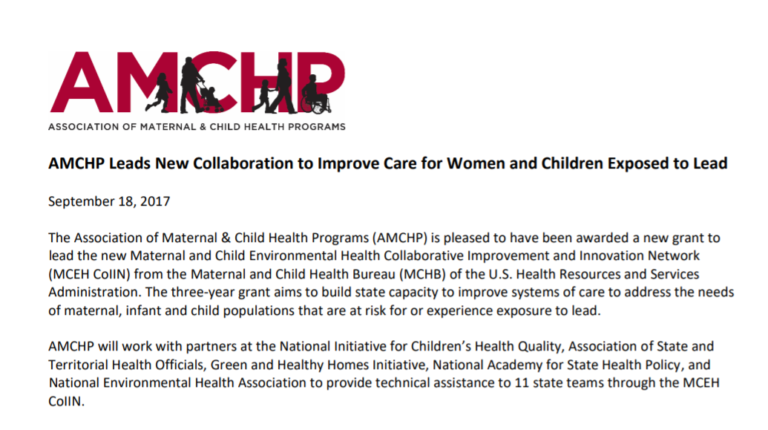 AMCHP

ASSOCIATION OF MATERNAL & CHILD HEALTH PROGRAMS

AMCHP Leads New Collaboration to Improve Care for Women and Children Exposed to Lead

September 18, 2017

The Association of Maternal & Child Health Programs (AMCHP) is pleased to have been awarded a new grant to lead the new Maternal and Child Environmental Health Collaborative Improvement and Innovation Network (MCEH CoIIN) from the Maternal and Child Health Bureau (MCHB) of the U.S. Health Resources and Services Administration. The three-year grant aims to build state capacity to improve systems of care to address the needs of maternal, infant and child populations that are at risk for or experience exposure to lead.

AMCHP will work with partners at the National Initiative for Children's Health Quality, Association of State and Territorial Health Officials, Green and Healthy Homes Initiative, National Academy for State Health Policy, and National Environmental Health Association to provide technical assistance to 11 state teams through the MCEH CoIIN.